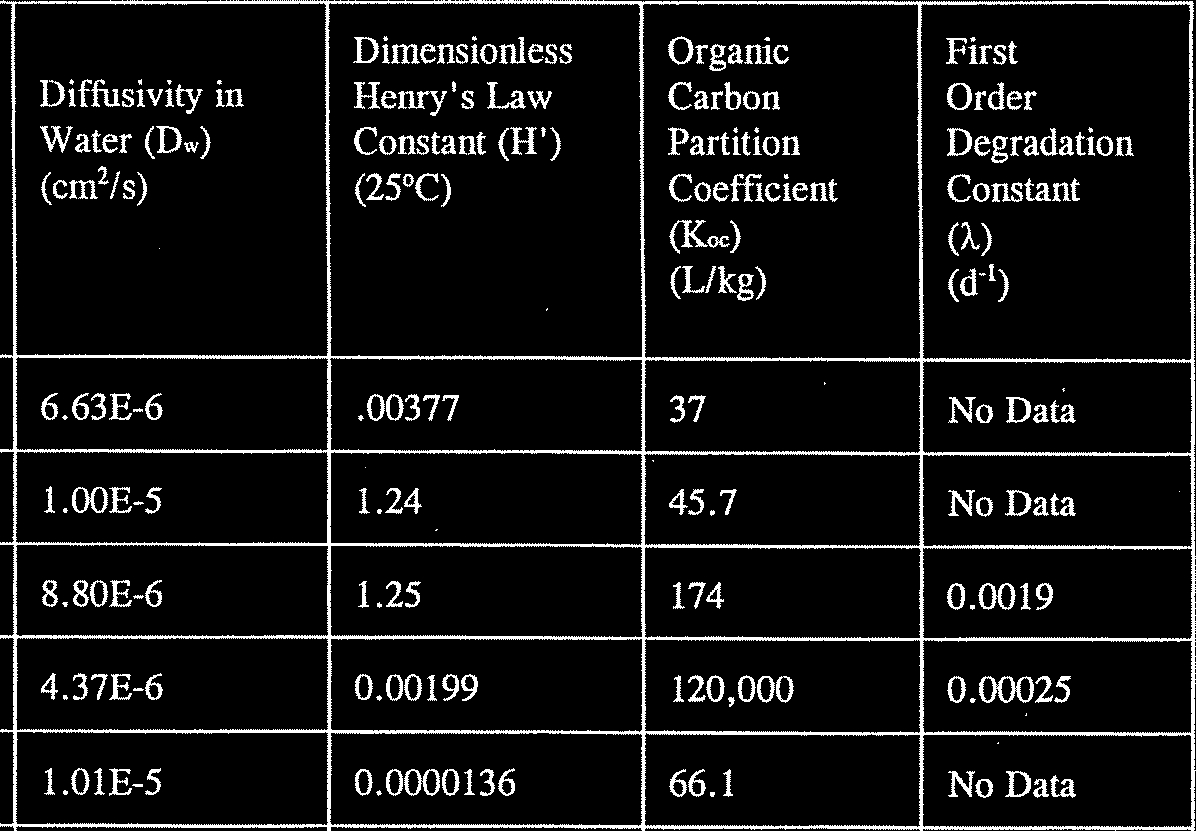 | Diffusivity in Water ($D_w$) ($cm^2/s$) | Dimensionless Henry's Law Constant (H') (25°C) | Organic Carbon Partition Coefficient ($K_{oc}$) (L/kg) | First Order Degradation Constant ($\lambda$) ($d^{-1}$) |
|---|---|---|---|
| 6.63E-6 | .00377 | 37 | No Data |
| 1.00E-5 | 1.24 | 45.7 | No Data |
| 8.80E-6 | 1.25 | 174 | 0.0019 |
| 4.37E-6 | 0.00199 | 120,000 | 0.00025 |
| 1.01E-5 | 0.0000136 | 66.1 | No Data |